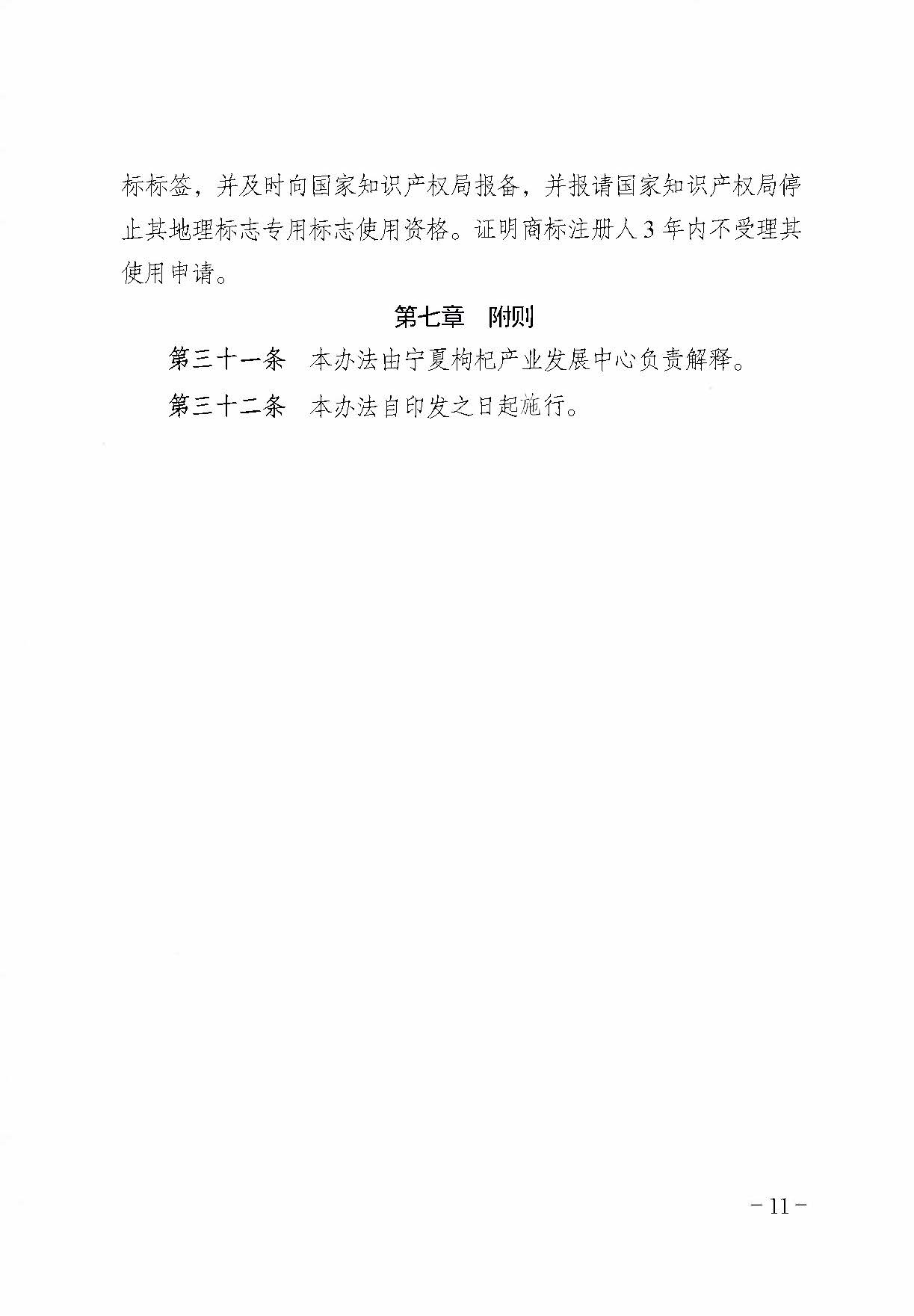 标标签，并及时向国家知识产权局报备，并报请国家知识产权局停止其地理标志专用标志使用资格。证明商标注册人 3 年内不受理其使用申请。

第七章　附则

第三十一条　本办法由宁夏枸杞产业发展中心负责解释。

第三十二条　本办法自印发之日起施行。

－11－